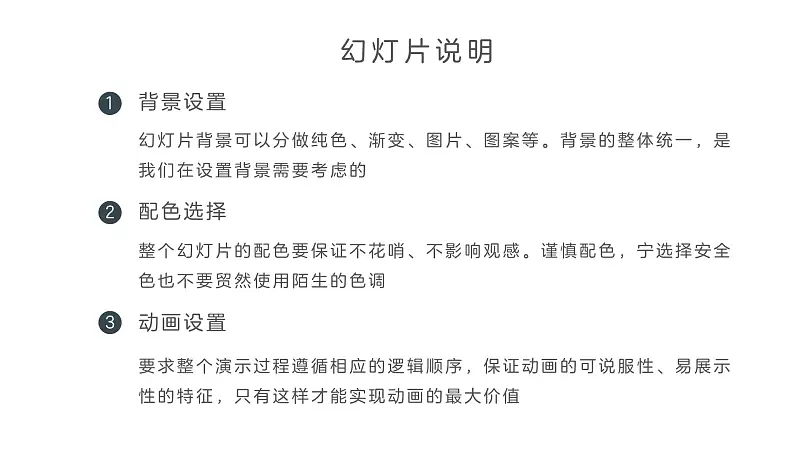 幻灯片说明

1 背景设置

幻灯片背景可以分做纯色、渐变、图片、图案等。背景的整体统一，是我们在设置背景需要考虑的

2 配色选择

整个幻灯片的配色要保证不花哨、不影响观感。谨慎配色，宁选择安全色也不要贸然使用陌生的色调

3 动画设置

要求整个演示过程遵循相应的逻辑顺序，保证动画的可说服性、易展示性的特征，只有这样才能实现动画的最大价值